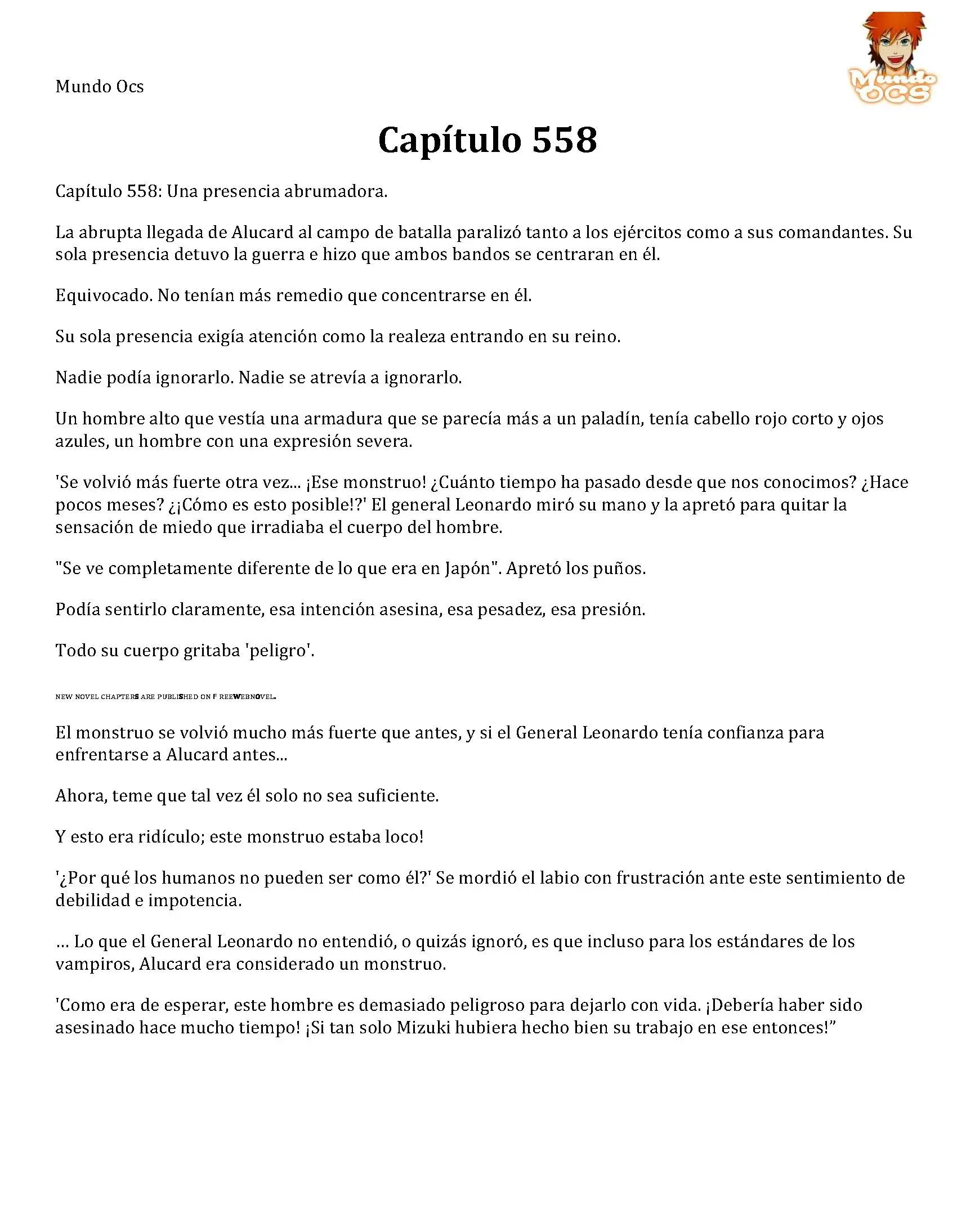 Mundo Ocs

Mundo OCS

Capítulo 558

Capítulo 558: Una presencia abrumadora.

La abrupta llegada de Alucard al campo de batalla paralizó tanto a los ejércitos como a sus comandantes. Su sola presencia detuvo la guerra e hizo que ambos bandos se centraran en él.

Equivocado. No tenían más remedio que concentrarse en él.

Su sola presencia exigía atención como la realeza entrando en su reino.

Nadie podía ignorarlo. Nadie se atrevía a ignorarlo.

Un hombre alto que vestía una armadura que se parecía más a un paladín, tenía cabello rojo corto y ojos azules, un hombre con una expresión severa.

'Se volvió más fuerte otra vez... ¡Ese monstruo! ¿Cuánto tiempo ha pasado desde que nos conocimos? ¿Hace pocos meses? ¿¡Cómo es esto posible!?' El general Leonardo miró su mano y la apretó para quitar la sensación de miedo que irradiaba el cuerpo del hombre.

"Se ve completamente diferente de lo que era en Japón". Apretó los puños.

Podía sentirlo claramente, esa intención asesina, esa pesadez, esa presión.

Todo su cuerpo gritaba 'peligro'.

NEW NOVEL CHAPTERS ARE PUBLISHED ON F REEWEBNOVEL.

El monstruo se volvió mucho más fuerte que antes, y si el General Leonardo tenía confianza para enfrentarse a Alucard antes...

Ahora, teme que tal vez él solo no sea suficiente.

Y esto era ridículo; este monstruo estaba loco!

'¿Por qué los humanos no pueden ser como él?' Se mordió el labio con frustración ante este sentimiento de debilidad e impotencia.

… Lo que el General Leonardo no entendió, o quizás ignoró, es que incluso para los estándares de los vampiros, Alucard era considerado un monstruo.

'Como era de esperar, este hombre es demasiado peligroso para dejarlo con vida. ¡Debería haber sido asesinado hace mucho tiempo! ¡Si tan solo Mizuki hubiera hecho bien su trabajo en ese entonces!"